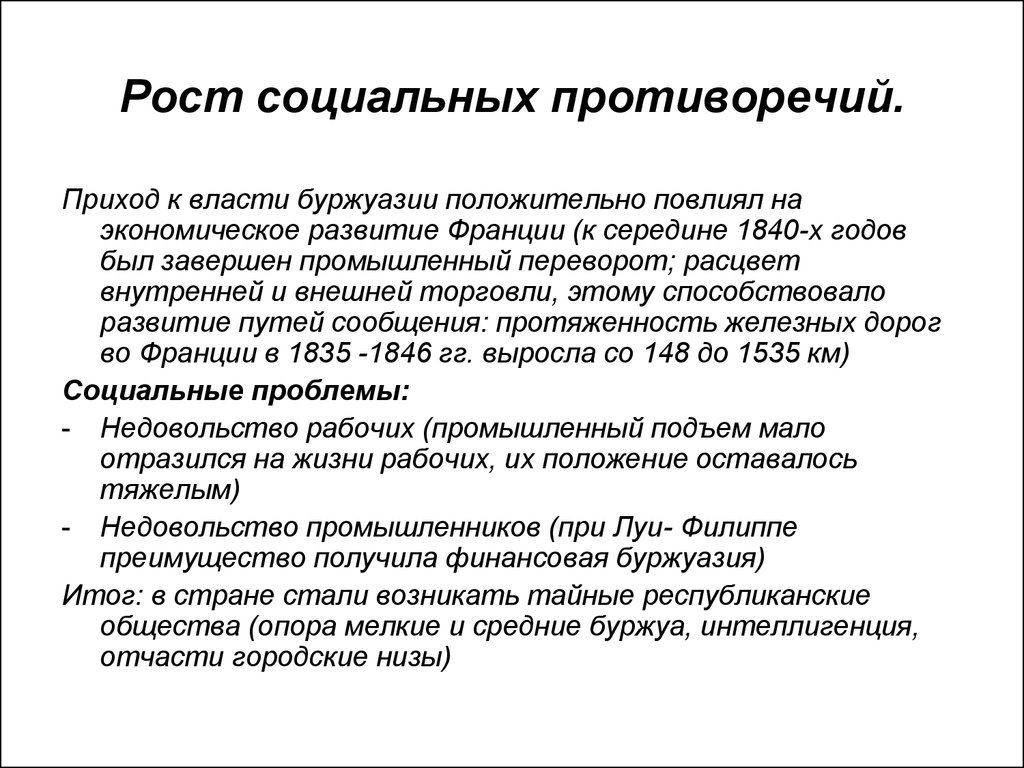 Рост социальных противоречий.

Приход к власти буржуазии положительно повлиял на экономическое развитие Франции (к середине 1840-х годов был завершен промышленный переворот; расцвет внутренней и внешней торговли, этому способствовало развитие путей сообщения: протяженность железных дорог во Франции в 1835 -1846 гг. выросла со 148 до 1535 км)

Социальные проблемы:

- Недовольство рабочих (промышленный подъем мало отразился на жизни рабочих, их положение оставалось тяжелым)

- Недовольство промышленников (при Луи- Филиппе преимущество получила финансовая буржуазия)

Итог: в стране стали возникать тайные республиканские общества (опора мелкие и средние буржуа, интеллигенция, отчасти городские низы)